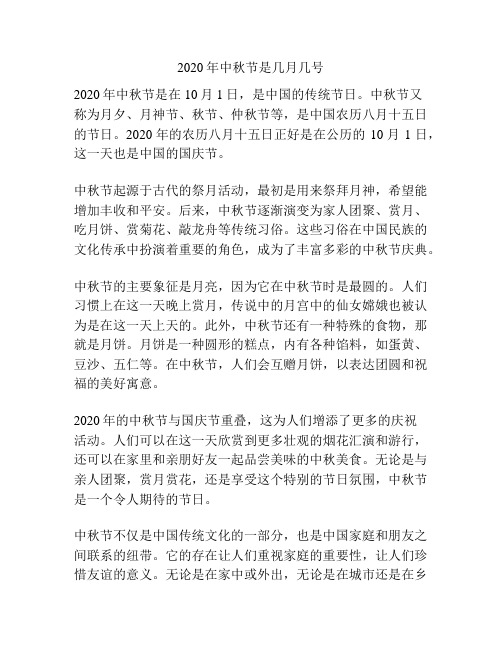 2020年中秋节是几月几号

2020年中秋节是在10月1日，是中国的传统节日。中秋节又称为月夕、月神节、秋节、仲秋节等，是中国农历八月十五日的节日。2020年的农历八月十五日正好是在公历的10月1日，这一天也是中国的国庆节。

中秋节起源于古代的祭月活动，最初是用来祭拜月神，希望能增加丰收和平安。后来，中秋节逐渐演变为家人团聚、赏月、吃月饼、赏菊花、敲龙舟等传统习俗。这些习俗在中国民族的文化传承中扮演着重要的角色，成为了丰富多彩的中秋节庆典。

中秋节的主要象征是月亮，因为它在中秋节时是最圆的。人们习惯上在这一天晚上赏月，传说中的月宫中的仙女嫦娥也被认为是在这一天上天的。此外，中秋节还有一种特殊的食物，那就是月饼。月饼是一种圆形的糕点，内有各种馅料，如蛋黄、豆沙、五仁等。在中秋节，人们会互赠月饼，以表达团圆和祝福的美好寓意。

2020年的中秋节与国庆节重叠，这为人们增添了更多的庆祝活动。人们可以在这一天欣赏到更多壮观的烟花汇演和游行，还可以在家里和亲朋好友一起品尝美味的中秋美食。无论是与亲人团聚，赏月赏花，还是享受这个特别的节日氛围，中秋节是一个令人期待的节日。

中秋节不仅是中国传统文化的一部分，也是中国家庭和朋友之间联系的纽带。它的存在让人们重视家庭的重要性，让人们珍惜友谊的意义。无论是在家中或外出，无论是在城市还是在乡